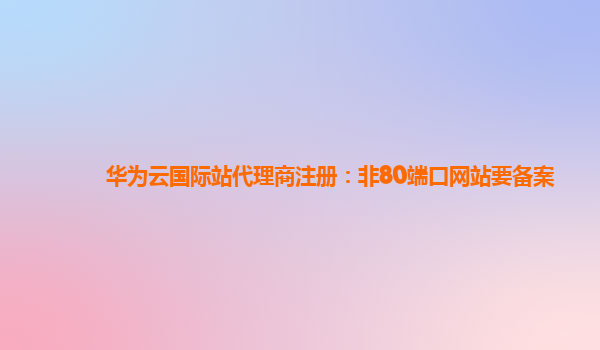 华为云国际站代理商注册：非80端口网站要备案